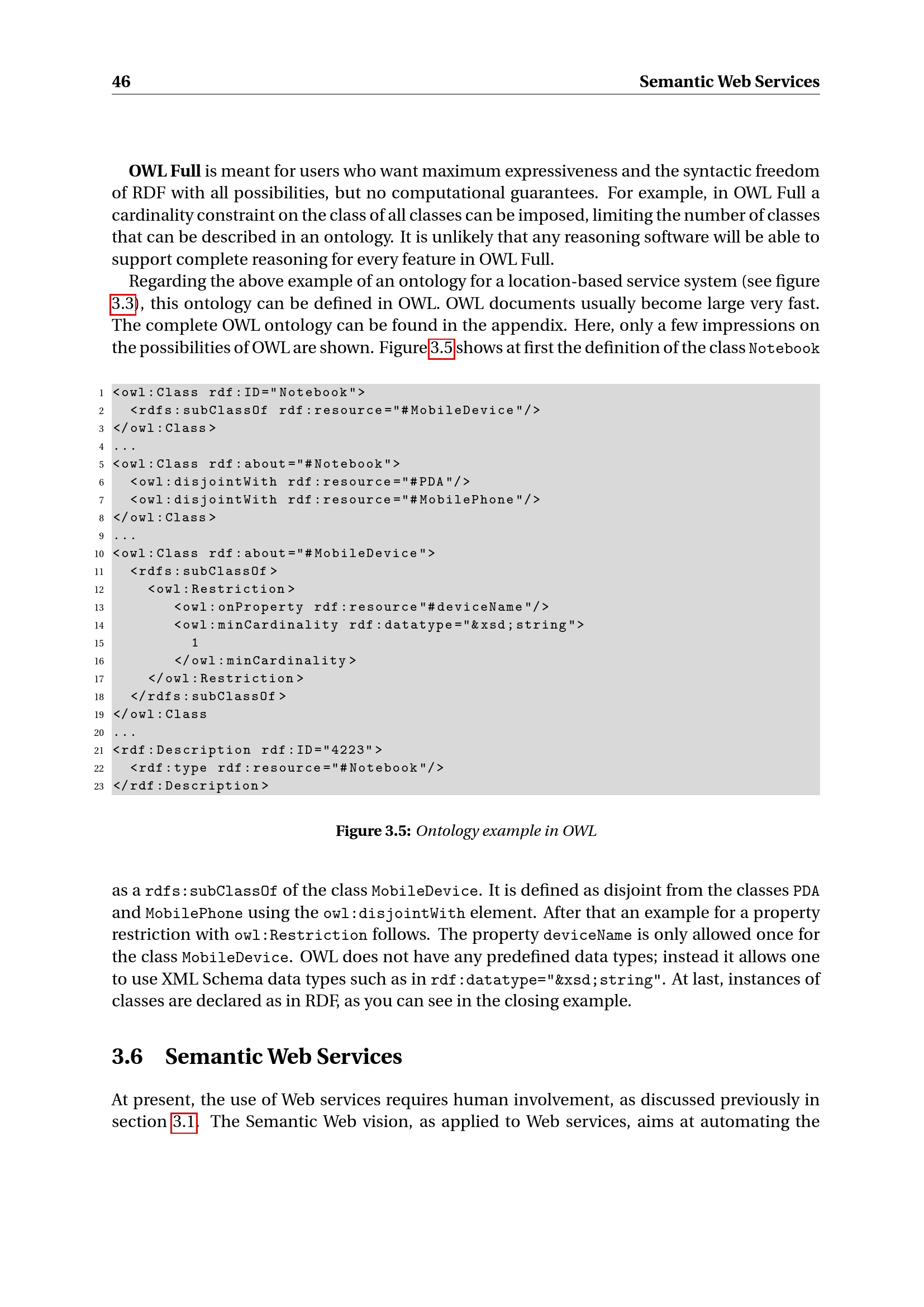 46 Semantic Web Services

OWL Full is meant for users who want maximum expressiveness and the syntactic freedom of RDF with all possibilities, but no computational guarantees. For example, in OWL Full a cardinality constraint on the class of all classes can be imposed, limiting the number of classes that can be described in an ontology. It is unlikely that any reasoning software will be able to support complete reasoning for every feature in OWL Full.

Regarding the above example of an ontology for a location-based service system (see figure 3.3), this ontology can be defined in OWL. OWL documents usually become large very fast. The complete OWL ontology can be found in the appendix. Here, only a few impressions on the possibilities of OWL are shown. Figure 3.5 shows at first the definition of the class Notebook

1 <owl:Class rdf:ID="Notebook">
2 <rdfs:subClassOf rdf:resource="#MobileDevice"/>
3 </owl:Class>
4 ...
5 <owl:Class rdf:about="#Notebook">
6 <owl:disjointWith rdf:resource="#PDA"/>
7 <owl:disjointWith rdf:resource="#MobilePhone"/>
8 </owl:Class>
9 ...
10 <owl:Class rdf:about="#MobileDevice">
11 <rdfs:subClassOf>
12 <owl:Restriction>
13 <owl:onProperty rdf:resource"#deviceName"/>
14 <owl:minCardinality rdf:datatype="&xsd;string">
15 1
16 </owl:minCardinality>
17 </owl:Restriction>
18 </rdfs:subClassOf>
19 </owl:Class
20 ...
21 <rdf:Description rdf:ID="4223">
22 <rdf:type rdf:resource="#Notebook"/>
23 </rdf:Description>

Figure 3.5: Ontology example in OWL

as a rdfs:subClassOf of the class MobileDevice. It is defined as disjoint from the classes PDA and MobilePhone using the owl:disjointWith element. After that an example for a property restriction with owl:Restriction follows. The property deviceName is only allowed once for the class MobileDevice. OWL does not have any predefined data types; instead it allows one to use XML Schema data types such as in rdf:datatype="&xsd;string". At last, instances of classes are declared as in RDF, as you can see in the closing example.

3.6 Semantic Web Services

At present, the use of Web services requires human involvement, as discussed previously in section 3.1. The Semantic Web vision, as applied to Web services, aims at automating the